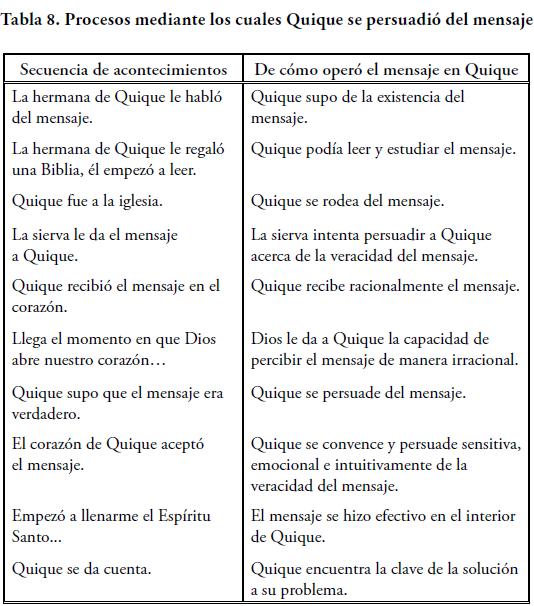 Tabla 8. Procesos mediante los cuales Quique se persuadió del mensaje

| Secuencia de acontecimientos | De cómo operó el mensaje en Quique |
|---|---|
| La hermana de Quique le habló del mensaje. | Quique supo de la existencia del mensaje. |
| La hermana de Quique le regaló una Biblia, él empezó a leer. | Quique podía leer y estudiar el mensaje. |
| Quique fue a la iglesia. | Quique se rodea del mensaje. |
| La sierva le da el mensaje a Quique. | La sierva intenta persuadir a Quique acerca de la veracidad del mensaje. |
| Quique recibió el mensaje en el corazón. | Quique recibe racionalmente el mensaje. |
| Llega el momento en que Dios abre nuestro corazón… | Dios le da a Quique la capacidad de percibir el mensaje de manera irracional. |
| Quique supo que el mensaje era verdadero. | Quique se persuade del mensaje. |
| El corazón de Quique aceptó el mensaje. | Quique se convence y persuade sensitiva, emocional e intuitivamente de la veracidad del mensaje. |
| Empezó a llenarme el Espíritu Santo... | El mensaje se hizo efectivo en el interior de Quique. |
| Quique se da cuenta. | Quique encuentra la clave de la solución a su problema. |